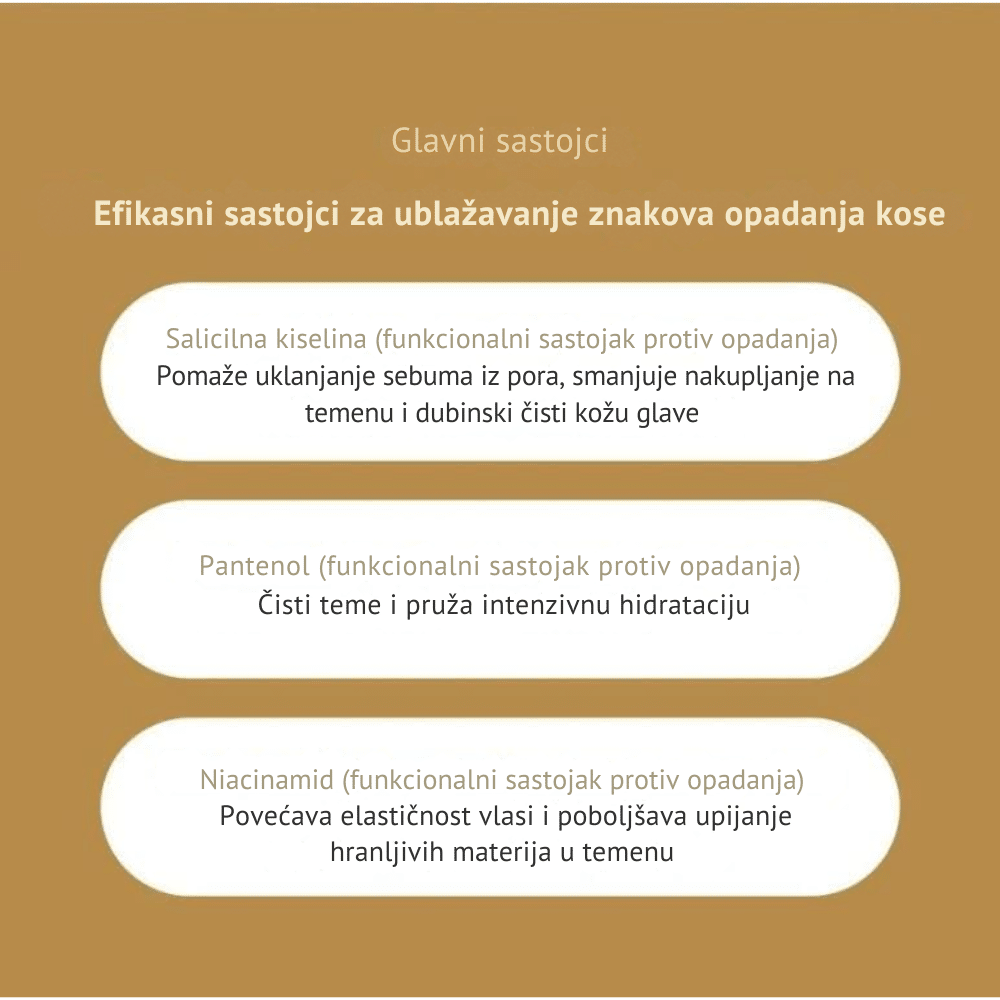 Glavni sastojci

Efikasni sastojci za ublažavanje znakova opadanja kose

Salicilna kiselina (funkcionalni sastojak protiv opadanja)
Pomaže uklanjanje sebuma iz pora, smanjuje nakupljanje na temenu i dubinski čisti kožu glave

Pantenol (funkcionalni sastojak protiv opadanja)
Čisti teme i pruža intenzivnu hidrataciju

Niacinamid (funkcionalni sastojak protiv opadanja)
Povećava elastičnost vlasi i poboljšava upijanje hranljivih materija u temenu